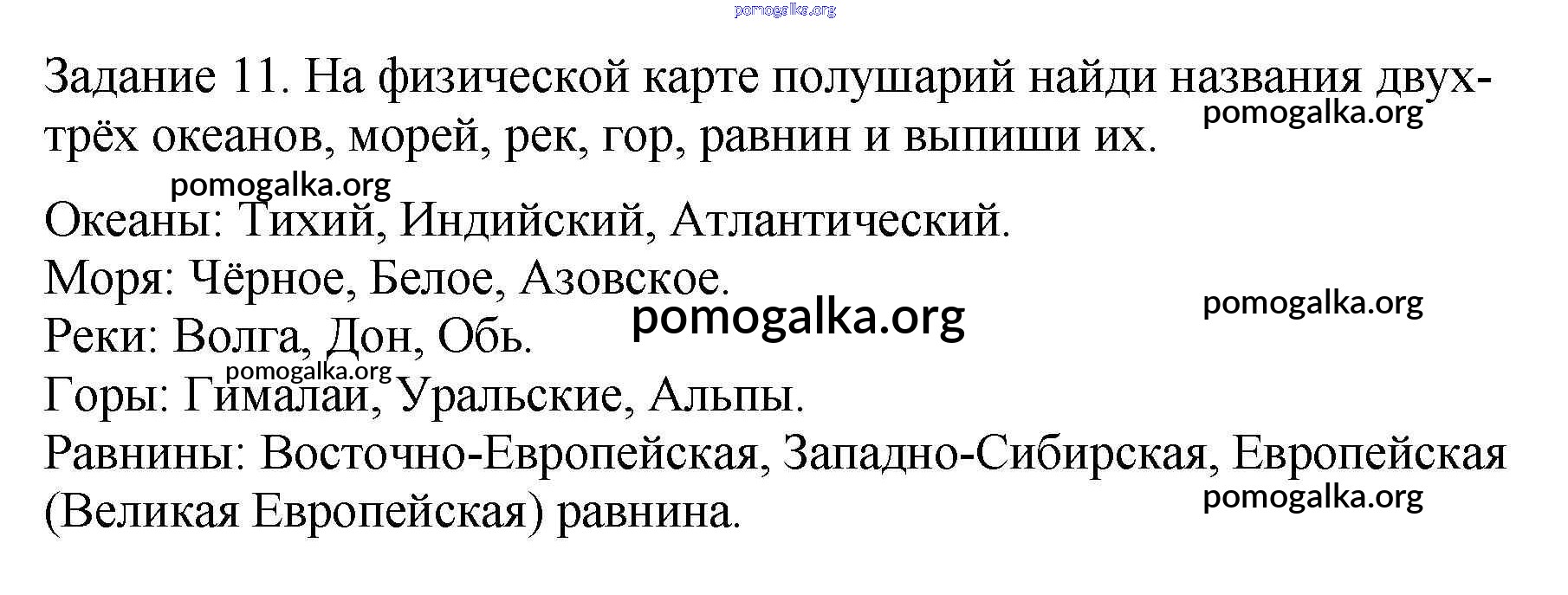 Задание 11. На физической карте полушарий найди названия двух-трёх океанов, морей, рек, гор, равнин и выпиши их.

Океаны: Тихий, Индийский, Атлантический.
Моря: Чёрное, Белое, Азовское.
Реки: Волга, Дон, Обь.
Горы: Гималаи, Уральские, Альпы.
Равнины: Восточно-Европейская, Западно-Сибирская, Европейская (Великая Европейская) равнина.

pomogalka.org